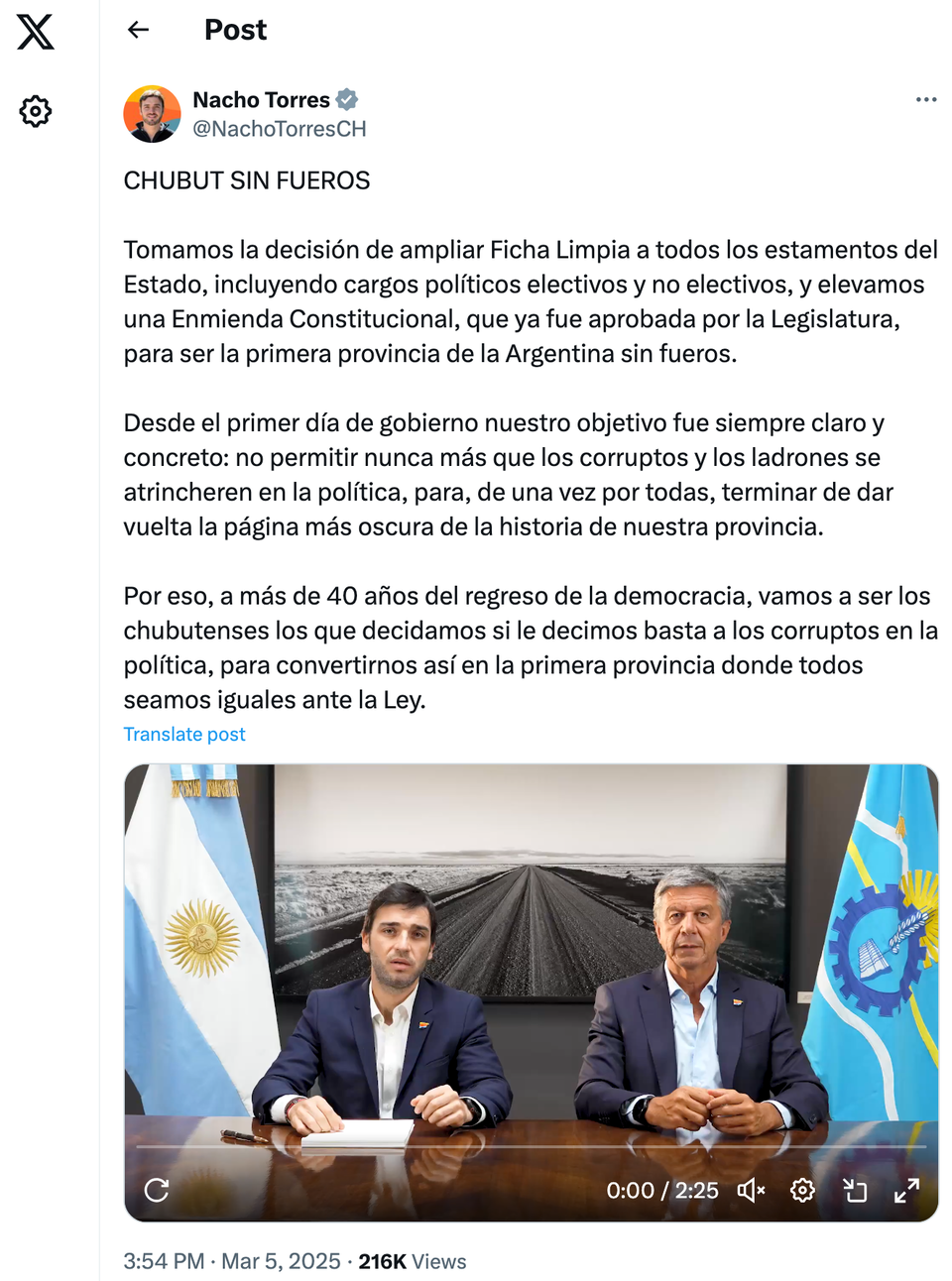 Post

Nacho Torres
@NachoTorresCH

CHUBUT SIN FUEROS

Tomamos la decisión de ampliar Ficha Limpia a todos los estamentos del Estado, incluyendo cargos políticos electivos y no electivos, y elevamos una Enmienda Constitucional, que ya fue aprobada por la Legislatura, para ser la primera provincia de la Argentina sin fueros.

Desde el primer día de gobierno nuestro objetivo fue siempre claro y concreto: no permitir nunca más que los corruptos y los ladrones se atrincheren en la política, para, de una vez por todas, terminar de dar vuelta la página más oscura de la historia de nuestra provincia.

Por eso, a más de 40 años del regreso de la democracia, vamos a ser los chubutenses los que decidamos si le decimos basta a los corruptos en la política, para convertirnos así en la primera provincia donde todos seamos iguales ante la Ley.
Translate post

0:00 / 2:25

3:54 PM · Mar 5, 2025 · 216K Views